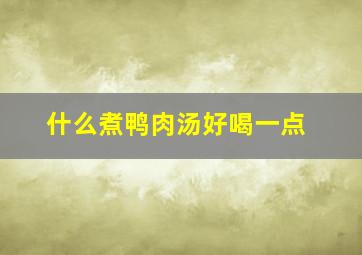 什么煮鸭肉汤好喝一点